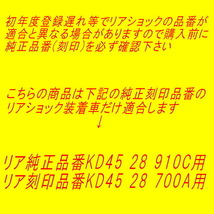 初年度登録遅れ等でリアショックの品番が適合と異なる場合がありますので購入前に純正品番(刻印)を必ず確認下さい

こちらの商品は下記の純正刻印品番のリアショック装着車だけ適合します
↓

リア純正品番KD45 28 910C用
リア刻印品番KD45 28 700A用